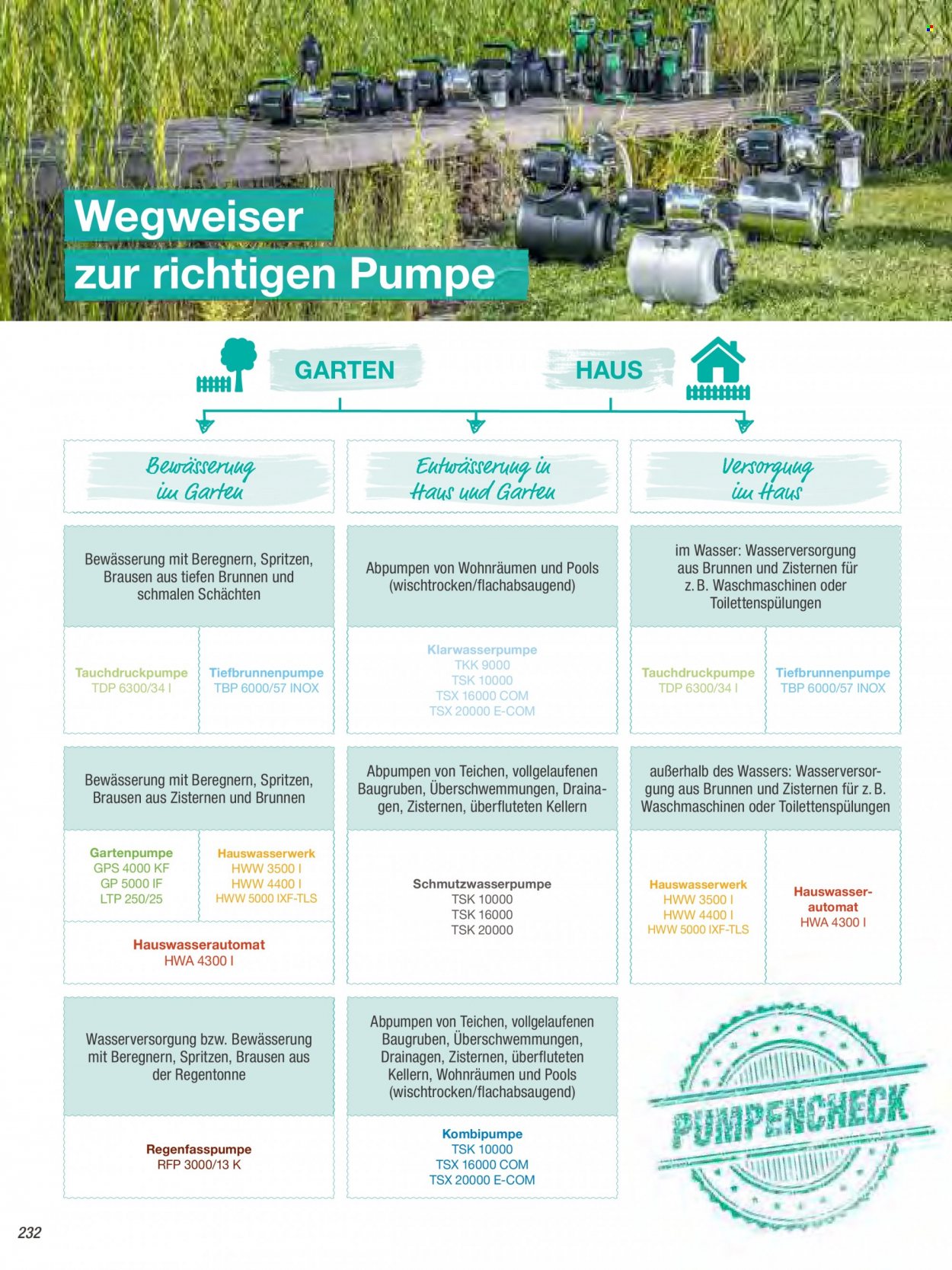 Wegweiser
zur richtigen Pumpe

GARTEN

HAUS

Bewässerung im Garten

Bewässerung mit Beregnern, Spritzen, Brausen aus tiefen Brunnen und schmalen Schächten

Tauchdruckpumpe
TDP 6300/34 I

Tiefbrunnenpumpe
TBP 6000/57 INOX

Bewässerung mit Beregnern, Spritzen, Brausen aus Zisternen und Brunnen

Gartenpumpe
GPS 4000 KF
GP 5000 IF
LTP 250/25

Hauswasserwerk
HWW 3500 I
HWW 4400 I
HWW 5000 IXF-TLS

Hauswasserautomat
HWA 4300 I

Wasserversorgung bzw. Bewässerung mit Beregnern, Spritzen, Brausen aus der Regentonne

Regenfasspumpe
RFP 3000/13 K

Entwässerung in Haus und Garten

Abpumpen von Wohnräumen und Pools (wischtrocken/flachabsaugend)

Klarwasserpumpe
TKK 9000
TSK 10000
TSX 16000 COM
TSX 20000 E-COM

Abpumpen von Teichen, vollgelaufenen Baugruben, Überschwemmungen, Drainagen, Zisternen, überfluteten Kellern

Schmutzwasserpumpe
TSK 10000
TSK 16000
TSK 20000

Abpumpen von Teichen, vollgelaufenen Baugruben, Überschwemmungen, Drainagen, Zisternen, überfluteten Kellern, Wohnräumen und Pools (wischtrocken/flachabsaugend)

Kombipumpe
TSK 10000
TSX 16000 COM
TSX 20000 E-COM

Versorgung im Haus

im Wasser: Wasserversorgung aus Brunnen und Zisternen für z. B. Waschmaschinen oder Toilettenspülungen

Tauchdruckpumpe
TDP 6300/34 I

Tiefbrunnenpumpe
TBP 6000/57 INOX

außerhalb des Wassers: Wasserversorgung aus Brunnen und Zisternen für z. B. Waschmaschinen oder Toilettenspülungen

Hauswasserwerk
HWW 3500 I
HWW 4400 I
HWW 5000 IXF-TLS

Hauswasserautomat
HWA 4300 I

PUMPENCHECK

232